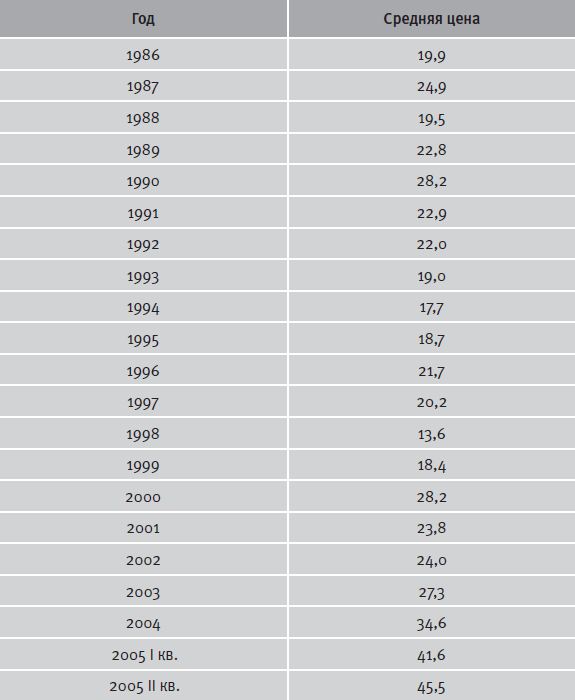 | Год | Средняя цена |
|---|---|
| 1986 | 19,9 |
| 1987 | 24,9 |
| 1988 | 19,5 |
| 1989 | 22,8 |
| 1990 | 28,2 |
| 1991 | 22,9 |
| 1992 | 22,0 |
| 1993 | 19,0 |
| 1994 | 17,7 |
| 1995 | 18,7 |
| 1996 | 21,7 |
| 1997 | 20,2 |
| 1998 | 13,6 |
| 1999 | 18,4 |
| 2000 | 28,2 |
| 2001 | 23,8 |
| 2002 | 24,0 |
| 2003 | 27,3 |
| 2004 | 34,6 |
| 2005 I кв. | 41,6 |
| 2005 II кв. | 45,5 |